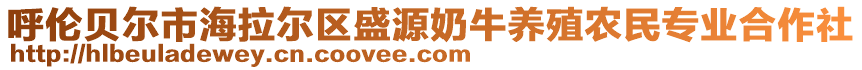 呼伦贝尔市海拉尔区盛源奶牛养殖农民专业合作社
http://hlbeuladewey.cn.coovee.com